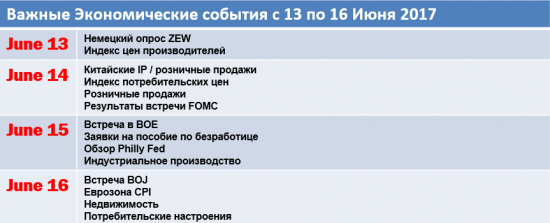 Важные Экономические события с 13 по 16 Июня 2017

| | |
|---|---|
| June 13 | Немецкий опрос ZEW<br>Индекс цен производителей |
| June 14 | Китайские IP / розничные продажи<br>Индекс потребительских цен<br>Розничные продажи<br>Результаты встречи FOMC |
| June 15 | Встреча в BOE<br>Заявки на пособие по безработице<br>Обзор Philly Fed<br>Индустриальное производство |
| June 16 | Встреча BOJ<br>Еврозона CPI<br>Недвижимость<br>Потребительские настроения |